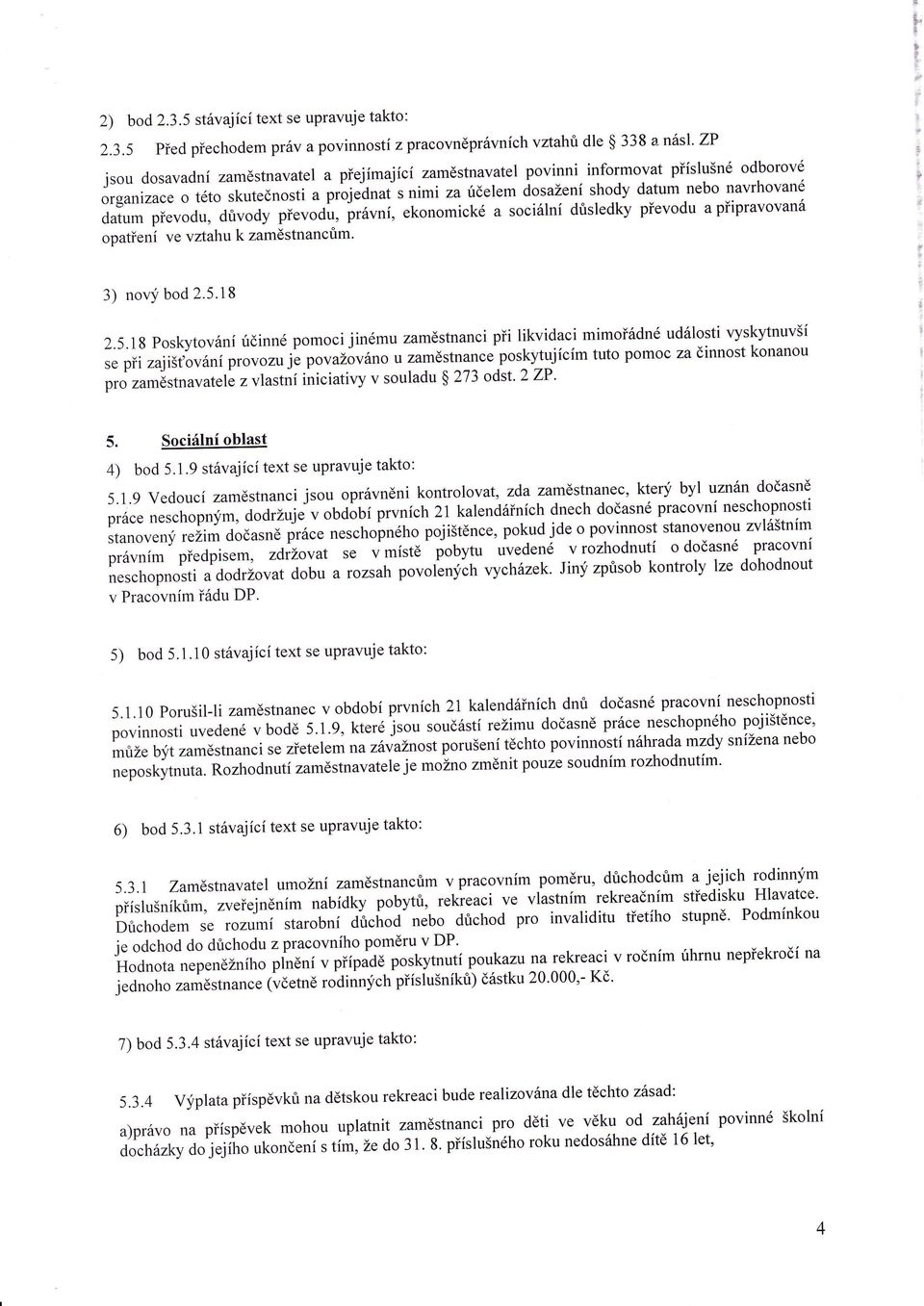 2) bod 2.3.5 stávající text se upravuje takto:

2.3.5 Před přechodem práv a povinností z pracovněprávních vztahů dle § 338 a násl. ZP jsou dosavadní zaměstnavatel a přejímající zaměstnavatel povinni informovat příslušné odborové organizace o této skutečnosti a projednat s nimi za účelem dosažení shody datum nebo navrhované datum převodu, důvody převodu, právní, ekonomické a sociální důsledky převodu a připravovaná opatření ve vztahu k zaměstnancům.

3) nový bod 2.5.18

2.5.18 Poskytování účinné pomoci jinému zaměstnanci při likvidaci mimořádné události vyskytnuvší se při zajišťování provozu je považováno u zaměstnance poskytujícím tuto pomoc za činnost konanou pro zaměstnavatele z vlastní iniciativy v souladu § 273 odst. 2 ZP.

5. Sociální oblast

4) bod 5.1.9 stávající text se upravuje takto:

5.1.9 Vedoucí zaměstnanci jsou oprávněni kontrolovat, zda zaměstnanec, který byl uznán dočasně práce neschopným, dodržuje v období prvních 21 kalendářních dnech dočasné pracovní neschopnosti stanovený režim dočasně práce neschopného pojištěnce, pokud jde o povinnost stanovenou zvláštním právním předpisem, zdržovat se v místě pobytu uvedené v rozhodnutí o dočasné pracovní neschopnosti a dodržovat dobu a rozsah povolených vycházek. Jiný způsob kontroly lze dohodnout v Pracovním řádu DP.

5) bod 5.1.10 stávající text se upravuje takto:

5.1.10 Porušil-li zaměstnanec v období prvních 21 kalendářních dnů dočasné pracovní neschopnosti povinnosti uvedené v bodě 5.1.9, které jsou součástí režimu dočasně práce neschopného pojištěnce, může být zaměstnanci se zřetelem na závažnost porušení těchto povinností náhrada mzdy snížena nebo neposkytnuta. Rozhodnutí zaměstnavatele je možno změnit pouze soudním rozhodnutím.

6) bod 5.3.1 stávající text se upravuje takto:

5.3.1 Zaměstnavatel umožní zaměstnancům v pracovním poměru, důchodcům a jejich rodinným příslušníkům, zveřejněním nabídky pobytů, rekreaci ve vlastním rekreačním středisku Hlavatce. Důchodem se rozumí starobní důchod nebo důchod pro invaliditu třetího stupně. Podmínkou je odchod do důchodu z pracovního poměru v DP.
Hodnota nepeněžního plnění v případě poskytnutí poukazu na rekreaci v ročním úhrnu nepřekročí na jednoho zaměstnance (včetně rodinných příslušníků) částku 20.000,- Kč.

7) bod 5.3.4 stávající text se upravuje takto:

5.3.4 Výplata příspěvků na dětskou rekreaci bude realizována dle těchto zásad:

a)právo na příspěvek mohou uplatnit zaměstnanci pro děti ve věku od zahájení povinné školní docházky do jejího ukončení s tím, že do 31. 8. příslušného roku nedosáhne dítě 16 let,

4